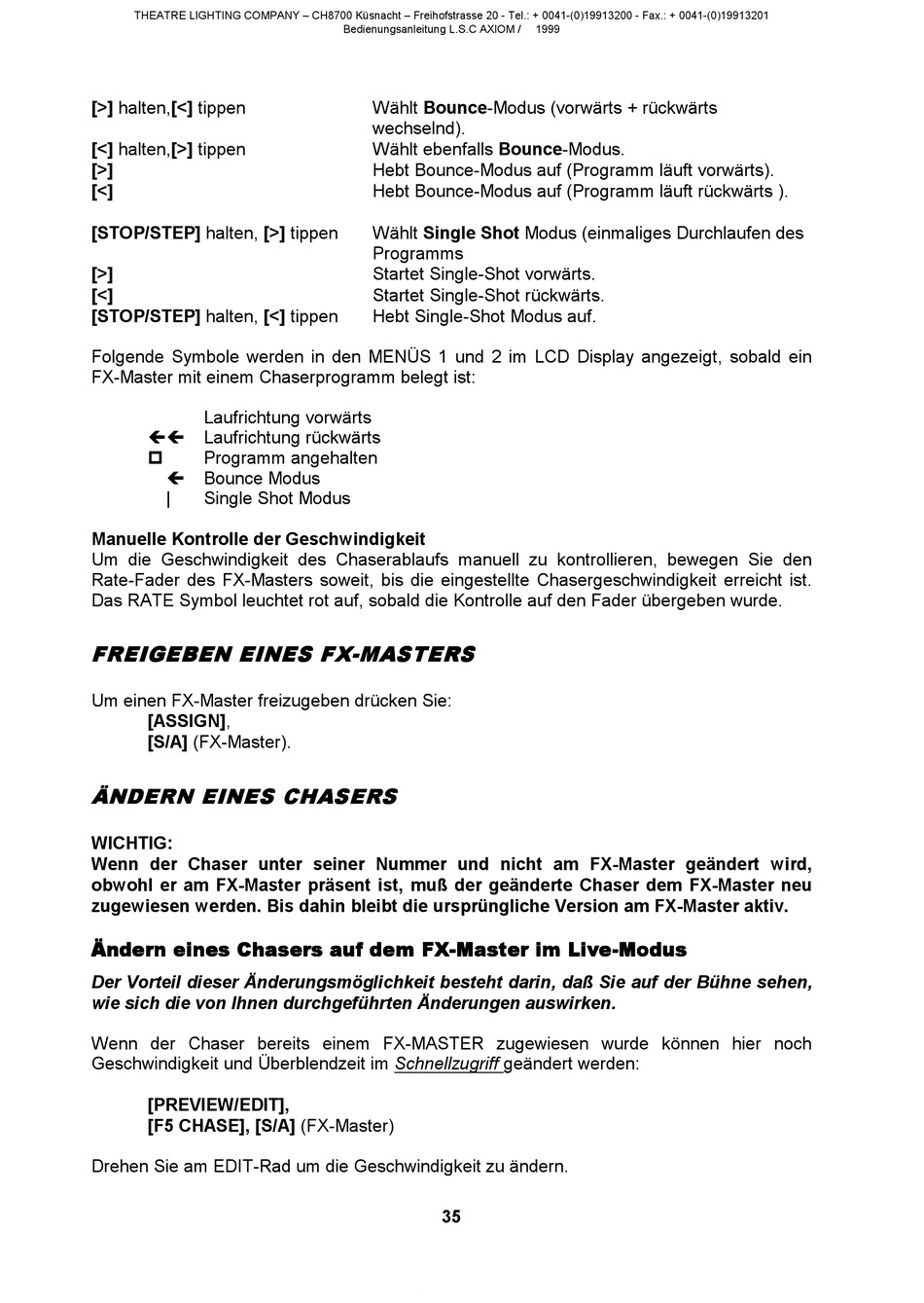 THEATRE LIGHTING COMPANY – CH8700 Küsnacht – Freihofstrasse 20 - Tel.: + 0041-(0)19913200 - Fax.: + 0041-(0)19913201
Bedienungsanleitung L.S.C AXIOM / 1999

| | |
|---|---|
| [>] halten,[<] tippen | Wählt Bounce-Modus (vorwärts + rückwärts wechselnd). |
| [<] halten,[>] tippen | Wählt ebenfalls Bounce-Modus. |
| [>] | Hebt Bounce-Modus auf (Programm läuft vorwärts). |
| [<] | Hebt Bounce-Modus auf (Programm läuft rückwärts ). |
| [STOP/STEP] halten, [>] tippen | Wählt Single Shot Modus (einmaliges Durchlaufen des Programms |
| [>] | Startet Single-Shot vorwärts. |
| [<] | Startet Single-Shot rückwärts. |
| [STOP/STEP] halten, [<] tippen | Hebt Single-Shot Modus auf. |

Folgende Symbole werden in den MENÜS 1 und 2 im LCD Display angezeigt, sobald ein FX-Master mit einem Chaserprogramm belegt ist:

Laufrichtung vorwärts
←← Laufrichtung rückwärts
□ Programm angehalten
← Bounce Modus
| Single Shot Modus

Manuelle Kontrolle der Geschwindigkeit
Um die Geschwindigkeit des Chaserablaufs manuell zu kontrollieren, bewegen Sie den Rate-Fader des FX-Masters soweit, bis die eingestellte Chasergeschwindigkeit erreicht ist. Das RATE Symbol leuchtet rot auf, sobald die Kontrolle auf den Fader übergeben wurde.

FREIGEBEN EINES FX-MASTERS

Um einen FX-Master freizugeben drücken Sie:
[ASSIGN],
[S/A] (FX-Master).

ÄNDERN EINES CHASERS

WICHTIG:
Wenn der Chaser unter seiner Nummer und nicht am FX-Master geändert wird, obwohl er am FX-Master präsent ist, muß der geänderte Chaser dem FX-Master neu zugewiesen werden. Bis dahin bleibt die ursprüngliche Version am FX-Master aktiv.

Ändern eines Chasers auf dem FX-Master im Live-Modus
Der Vorteil dieser Änderungsmöglichkeit besteht darin, daß Sie auf der Bühne sehen, wie sich die von Ihnen durchgeführten Änderungen auswirken.

Wenn der Chaser bereits einem FX-MASTER zugewiesen wurde können hier noch Geschwindigkeit und Überblendzeit im Schnellzugriff geändert werden:

[PREVIEW/EDIT],
[F5 CHASE], [S/A] (FX-Master)

Drehen Sie am EDIT-Rad um die Geschwindigkeit zu ändern.

35